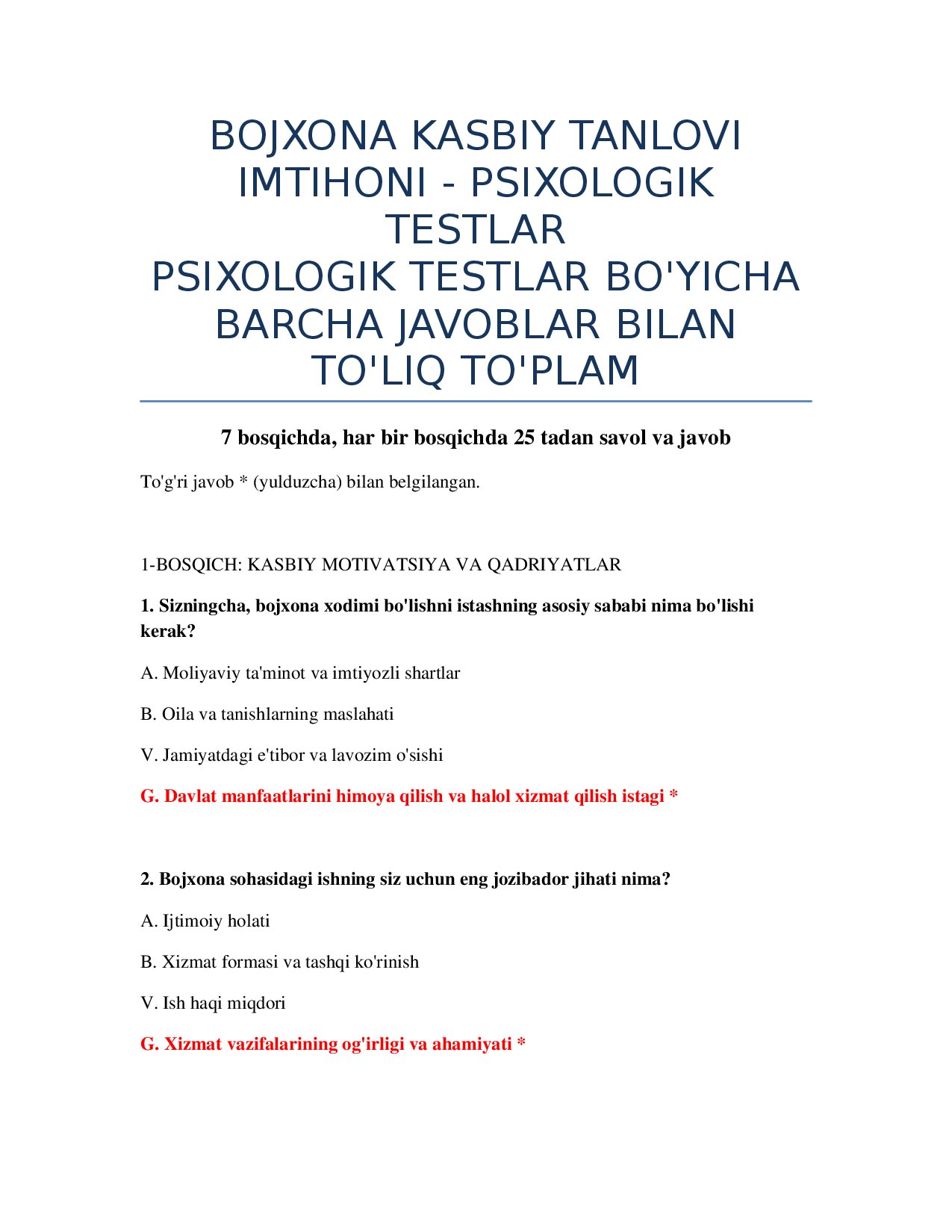 BOJXONA KASBIY TANLOVI IMTIHONI - PSIXOLOGIK TESTLAR
PSIXOLOGIK TESTLAR BO'YICHA BARCHA JAVOBLAR BILAN TO'LIQ TO'PLAM

7 bosqichda, har bir bosqichda 25 tadan savol va javob

To'g'ri javob * (yulduzcha) bilan belgilangan.

1-BOSQICH: KASBIY MOTIVATSIYA VA QADRIYATLAR

1. Sizningcha, bojxona xodimi bo'lishni istashning asosiy sababi nima bo'lishi kerak?

A. Moliyaviy ta'minot va imtiyozli shartlar

B. Oila va tanishlarning maslahati

V. Jamiyatdagi e'tibor va lavozim o'sishi

G. Davlat manfaatlarini himoya qilish va halol xizmat qilish istagi *

2. Bojxona sohasidagi ishning siz uchun eng jozibador jihati nima?

A. Ijtimoiy holati

B. Xizmat formasi va tashqi ko'rinish

V. Ish haqi miqdori

G. Xizmat vazifalarining og'irligi va ahamiyati *